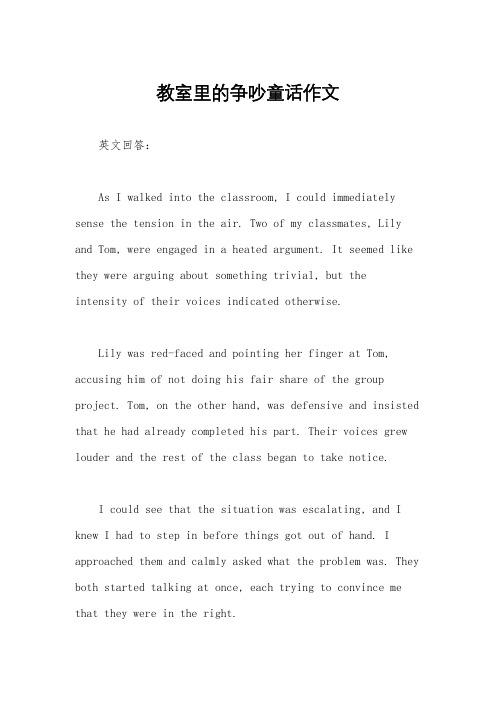 教室里的争吵童话作文

英文回答：

As I walked into the classroom, I could immediately sense the tension in the air. Two of my classmates, Lily and Tom, were engaged in a heated argument. It seemed like they were arguing about something trivial, but the intensity of their voices indicated otherwise.

Lily was red-faced and pointing her finger at Tom, accusing him of not doing his fair share of the group project. Tom, on the other hand, was defensive and insisted that he had already completed his part. Their voices grew louder and the rest of the class began to take notice.

I could see that the situation was escalating, and I knew I had to step in before things got out of hand. I approached them and calmly asked what the problem was. They both started talking at once, each trying to convince me that they were in the right.